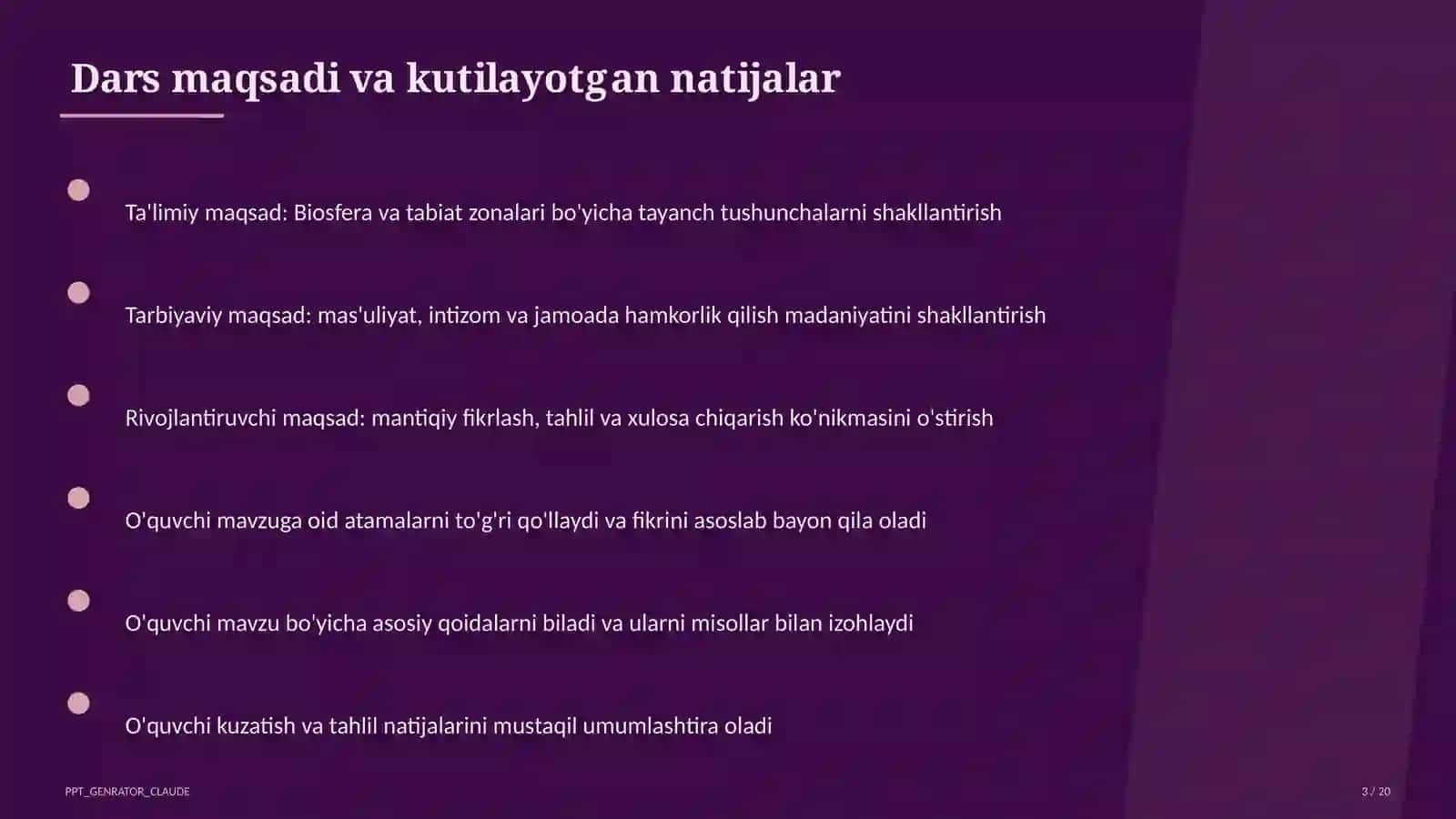 Dars maqsadi va kutilayotgan natijalar

Ta'limiy maqsad: Biosfera va tabiat zonalari bo'yicha tayanch tushunchalarni shakllantirish

Tarbiyaviy maqsad: mas'uliyat, intizom va jamoada hamkorlik qilish madaniyatini shakllantirish

Rivojlantiruvchi maqsad: mantiqiy fikrlash, tahlil va xulosa chiqarish ko'nikmasini o'stirish

O'quvchi mavzuga oid atamalarni to'g'ri qo'llaydi va fikrini asoslab bayon qila oladi

O'quvchi mavzu bo'yicha asosiy qoidalarni biladi va ularni misollar bilan izohlaydi

O'quvchi kuzatish va tahlil natijalarini mustaqil umumlashtira oladi

PPT_GENRATOR_CLAUDE

3 / 20